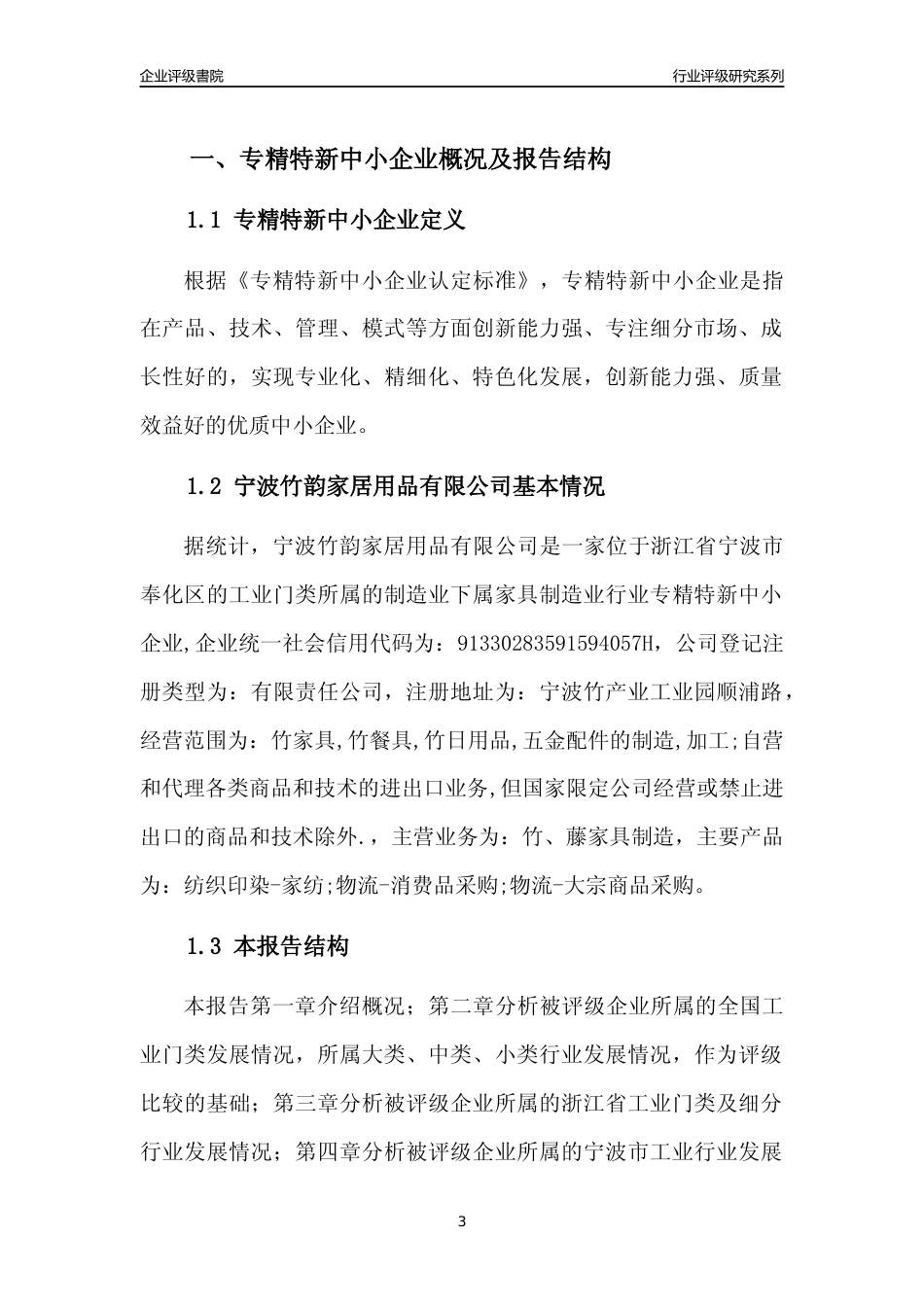 企业评级書院

行业评级研究系列

一、专精特新中小企业概况及报告结构

1.1 专精特新中小企业定义

根据《专精特新中小企业认定标准》，专精特新中小企业是指在产品、技术、管理、模式等方面创新能力强、专注细分市场、成长性好的，实现专业化、精细化、特色化发展，创新能力强、质量效益好的优质中小企业。

1.2 宁波竹韵家居用品有限公司基本情况

据统计，宁波竹韵家居用品有限公司是一家位于浙江省宁波市奉化区的工业门类所属的制造业下属家具制造业行业专精特新中小企业,企业统一社会信用代码为：91330283591594057H，公司登记注册类型为：有限责任公司，注册地址为：宁波竹产业工业园顺浦路，经营范围为：竹家具,竹餐具,竹日用品,五金配件的制造,加工;自营和代理各类商品和技术的进出口业务,但国家限定公司经营或禁止进出口的商品和技术除外.，主营业务为：竹、藤家具制造，主要产品为：纺织印染-家纺;物流-消费品采购;物流-大宗商品采购。

1.3 本报告结构

本报告第一章介绍概况；第二章分析被评级企业所属的全国工业门类发展情况，所属大类、中类、小类行业发展情况，作为评级比较的基础；第三章分析被评级企业所属的浙江省工业门类及细分行业发展情况；第四章分析被评级企业所属的宁波市工业行业发展

3